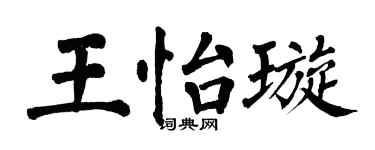 王怡璇
词典网